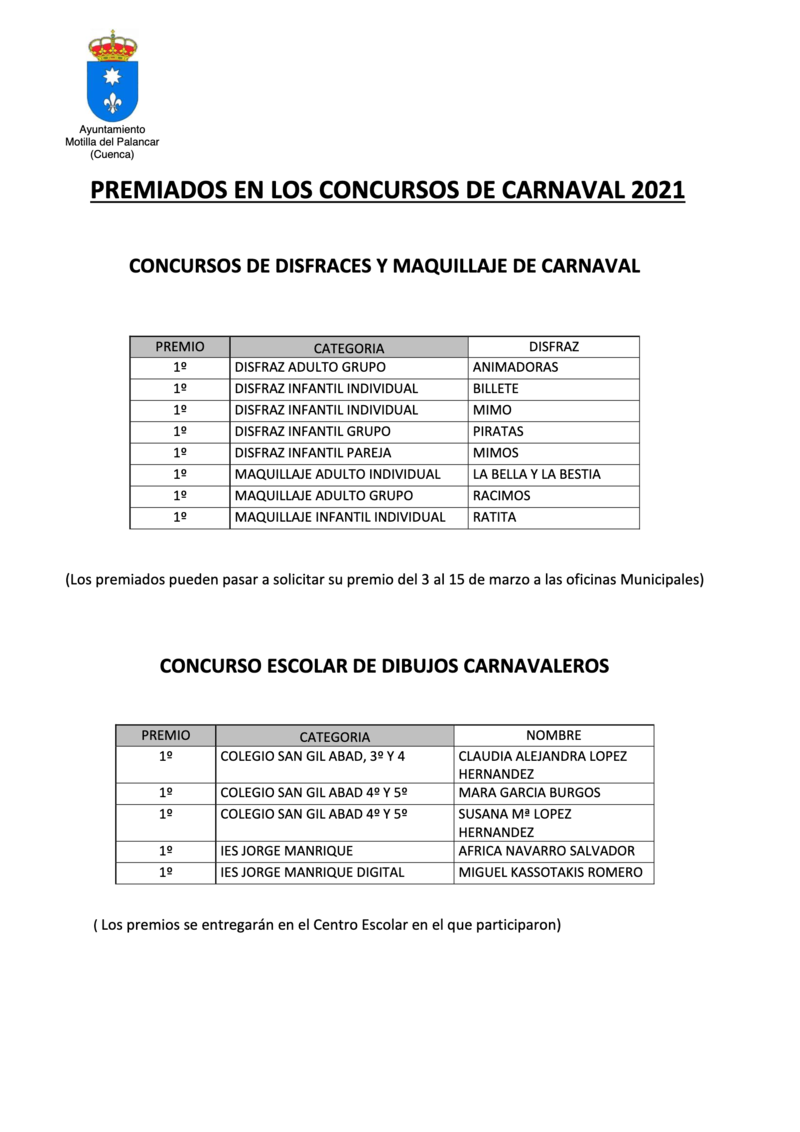 Ayuntamiento
Motilla del Palancar
(Cuenca)

PREMIADOS EN LOS CONCURSOS DE CARNAVAL 2021

CONCURSOS DE DISFRACES Y MAQUILLAJE DE CARNAVAL

| PREMIO | CATEGORIA | DISFRAZ |
|---|---|---|
| 1º | DISFRAZ ADULTO GRUPO | ANIMADORAS |
| 1º | DISFRAZ INFANTIL INDIVIDUAL | BILLETE |
| 1º | DISFRAZ INFANTIL INDIVIDUAL | MIMO |
| 1º | DISFRAZ INFANTIL GRUPO | PIRATAS |
| 1º | DISFRAZ INFANTIL PAREJA | MIMOS |
| 1º | MAQUILLAJE ADULTO INDIVIDUAL | LA BELLA Y LA BESTIA |
| 1º | MAQUILLAJE ADULTO GRUPO | RACIMOS |
| 1º | MAQUILLAJE INFANTIL INDIVIDUAL | RATITA |

(Los premiados pueden pasar a solicitar su premio del 3 al 15 de marzo a las oficinas Municipales)

CONCURSO ESCOLAR DE DIBUJOS CARNAVALEROS

| PREMIO | CATEGORIA | NOMBRE |
|---|---|---|
| 1º | COLEGIO SAN GIL ABAD, 3º Y 4 | CLAUDIA ALEJANDRA LOPEZ HERNANDEZ |
| 1º | COLEGIO SAN GIL ABAD 4º Y 5º | MARA GARCIA BURGOS |
| 1º | COLEGIO SAN GIL ABAD 4º Y 5º | SUSANA Mª LOPEZ HERNANDEZ |
| 1º | IES JORGE MANRIQUE | AFRICA NAVARRO SALVADOR |
| 1º | IES JORGE MANRIQUE DIGITAL | MIGUEL KASSOTAKIS ROMERO |

( Los premios se entregarán en el Centro Escolar en el que participaron)